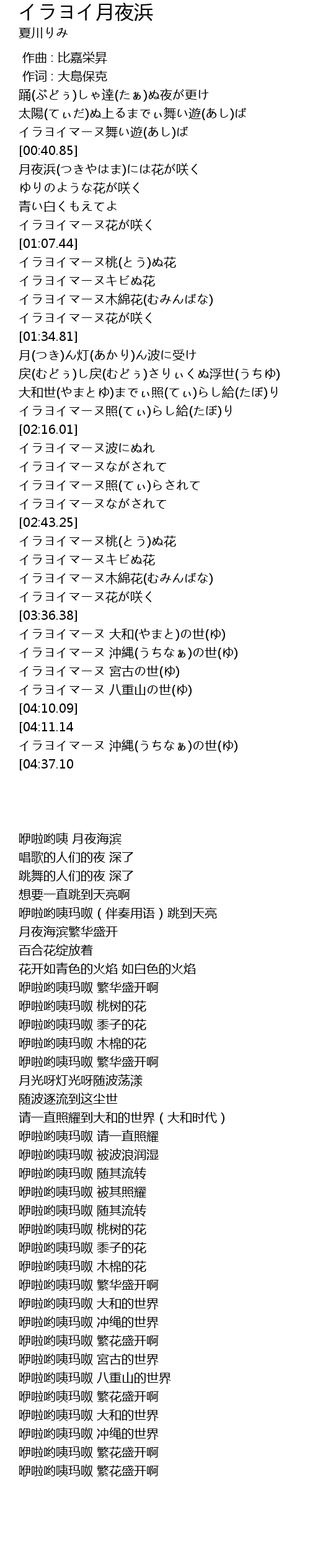 イラヨイ月夜浜
夏川りみ

作曲 : 比嘉栄昇
作词 : 大島保克
踊(ぶどぅ)しゃ達(たぁ)ぬ夜が更け
太陽(てぃだ)ぬ上るまでぃ舞い遊(あし)ば
イラヨイマーヌ舞い遊(あし)ば
[00:40.85]
月夜浜(つきやはま)には花が咲く
ゆりのような花が咲く
青い白くもえてよ
イラヨイマーヌ花が咲く
[01:07.44]
イラヨイマーヌ桃(とう)ぬ花
イラヨイマーヌキビぬ花
イラヨイマーヌ木綿花(むみんばな)
イラヨイマーヌ花が咲く
[01:34.81]
月(つき)ん灯(あかり)ん波に受け
戻(むどぅ)し戻(むどぅ)さりぃくぬ浮世(うちゆ)
大和世(やまとゆ)までぃ照(てぃ)らし給(たぼ)り
イラヨイマーヌ照(てぃ)らし給(たぼ)り
[02:16.01]
イラヨイマーヌ波にぬれ
イラヨイマーヌながされて
イラヨイマーヌ照(てぃ)らされて
イラヨイマーヌながされて
[02:43.25]
イラヨイマーヌ桃(とう)ぬ花
イラヨイマーヌキビぬ花
イラヨイマーヌ木綿花(むみんばな)
イラヨイマーヌ花が咲く
[03:36.38]
イラヨイマーヌ 大和(やまと)の世(ゆ)
イラヨイマーヌ 沖縄(うちなぁ)の世(ゆ)
イラヨイマーヌ 宮古の世(ゆ)
イラヨイマーヌ 八重山の世(ゆ)
[04:10.09]
[04:11.14
イラヨイマーヌ 沖縄(うちなぁ)の世(ゆ)
[04:37.10

咿啦哟咦 月夜海滨
唱歌的人们的夜 深了
跳舞的人们的夜 深了
想要一直跳到天亮啊
咿啦哟咦玛呶（伴奏用语）跳到天亮
月夜海滨繁华盛开
百合花绽放着
花开如青色的火焰 如白色的火焰
咿啦哟咦玛呶 繁华盛开啊
咿啦哟咦玛呶 桃树的花
咿啦哟咦玛呶 黍子的花
咿啦哟咦玛呶 木棉的花
咿啦哟咦玛呶 繁华盛开啊
月光呀灯光呀随波荡漾
随波逐流到这尘世
请一直照耀到大和的世界（大和时代）
咿啦哟咦玛呶 请一直照耀
咿啦哟咦玛呶 被波浪润湿
咿啦哟咦玛呶 随其流转
咿啦哟咦玛呶 被其照耀
咿啦哟咦玛呶 随其流转
咿啦哟咦玛呶 桃树的花
咿啦哟咦玛呶 黍子的花
咿啦哟咦玛呶 木棉的花
咿啦哟咦玛呶 繁华盛开啊
咿啦哟咦玛呶 大和的世界
咿啦哟咦玛呶 冲绳的世界
咿啦哟咦玛呶 繁花盛开啊
咿啦哟咦玛呶 宫古的世界
咿啦哟咦玛呶 八重山的世界
咿啦哟咦玛呶 繁花盛开啊
咿啦哟咦玛呶 大和的世界
咿啦哟咦玛呶 冲绳的世界
咿啦哟咦玛呶 繁花盛开啊
咿啦哟咦玛呶 繁花盛开啊